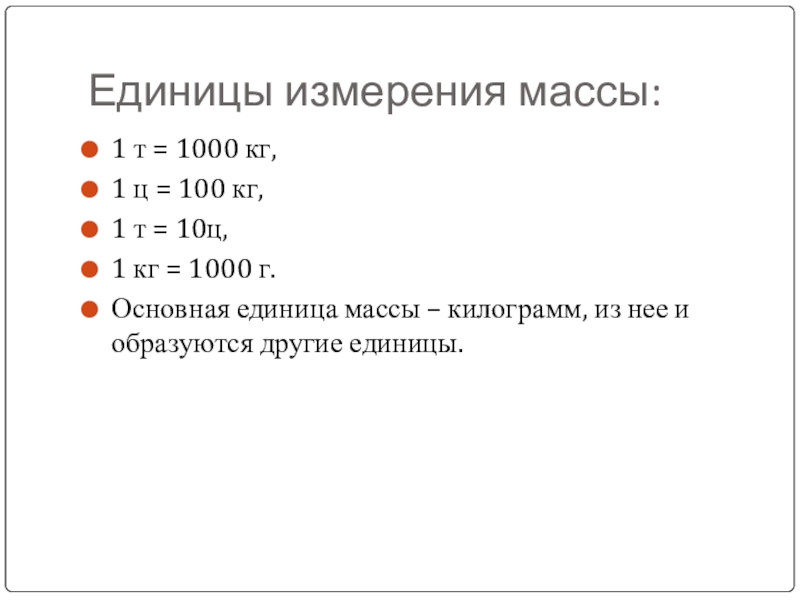 Единицы измерения массы:

• 1 т = 1000 кг,
• 1 ц = 100 кг,
• 1 т = 10ц,
• 1 кг = 1000 г.
• Основная единица массы – килограмм, из нее и образуются другие единицы.